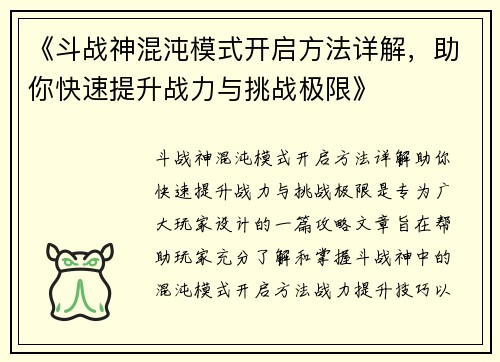 《斗战神混沌模式开启方法详解，助你快速提升战力与挑战极限》

斗战神混沌模式开启方法详解助你快速提升战力与挑战极限是专为广大玩家设计的一篇攻略文章旨在帮助玩家充分了解和掌握斗战神中的混沌模式开启方法战力提升技巧以